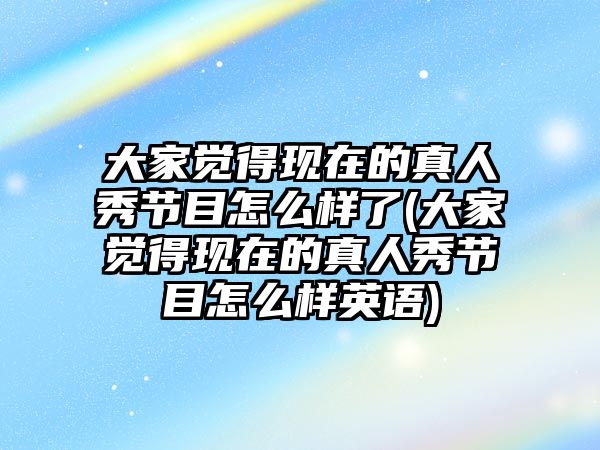 大家觉得现在的真人秀节目怎么样了(大家觉得现在的真人秀节目怎么样英语)